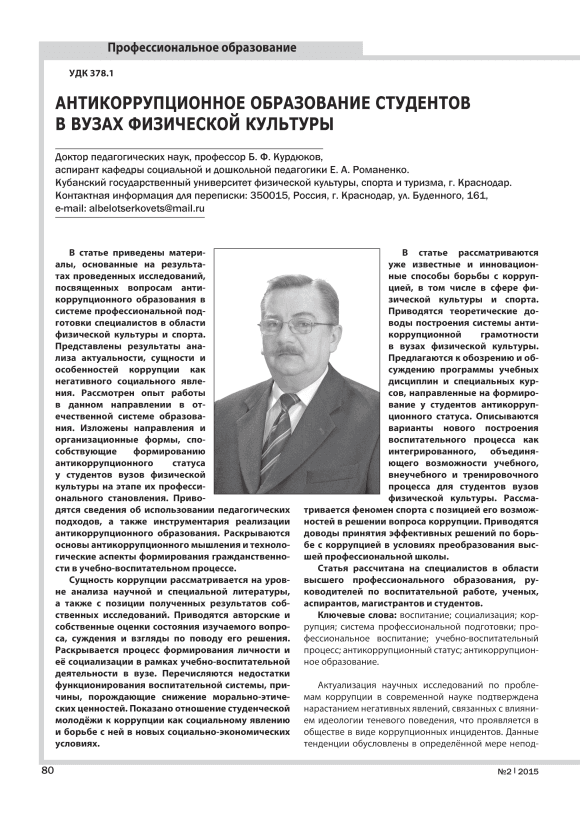 Профессиональное образование

УДК 378.1

АНТИКОРРУПЦИОННОЕ ОБРАЗОВАНИЕ СТУДЕНТОВ В ВУЗАХ ФИЗИЧЕСКОЙ КУЛЬТУРЫ

Доктор педагогических наук, профессор Б. Ф. Курдюков,
аспирант кафедры социальной и дошкольной педагогики Е. А. Романенко.
Кубанский государственный университет физической культуры, спорта и туризма, г. Краснодар.
Контактная информация для переписки: 350015, Россия, г. Краснодар, ул. Буденного, 161,
e-mail: albelotserkovets@mail.ru

В статье приведены материалы, основанные на результатах проведенных исследований, посвященных вопросам антикоррупционного образования в системе профессиональной подготовки специалистов в области физической культуры и спорта. Представлены результаты анализа актуальности, сущности и особенностей коррупции как негативного социального явления. Рассмотрен опыт работы в данном направлении в отечественной системе образования. Изложены направления и организационные формы, способствующие формированию антикоррупционного статуса у студентов вузов физической культуры на этапе их профессионального становления. Приводятся сведения об использовании педагогических подходов, а также инструментария реализации антикоррупционного образования. Раскрываются основы антикоррупционного мышления и технологические аспекты формирования гражданственности в учебно-воспитательном процессе.

Сущность коррупции рассматривается на уровне анализа научной и специальной литературы, а также с позиции полученных результатов собственных исследований. Приводятся авторские и собственные оценки состояния изучаемого вопроса, суждения и взгляды по поводу его решения. Раскрывается процесс формирования личности и её социализации в рамках учебно-воспитательной деятельности в вузе. Перечисляются недостатки функционирования воспитательной системы, причины, порождающие снижение морально-этических ценностей. Показано отношение студенческой молодёжи к коррупции как социальному явлению и борьбе с ней в новых социально-экономических условиях.

В статье рассматриваются уже известные и инновационные способы борьбы с коррупцией, в том числе в сфере физической культуры и спорта. Приводятся теоретические доводы построения системы антикоррупционной грамотности в вузах физической культуры. Предлагаются к обозрению и обсуждению программы учебных дисциплин и специальных курсов, направленные на формирование у студентов антикоррупционного статуса. Описываются варианты нового построения воспитательного процесса как интегрированного, объединяющего возможности учебного, внеучебного и тренировочного процесса для студентов вузов физической культуры. Рассматривается феномен спорта с позицией его возможностей в решении вопроса коррупции. Приводятся доводы принятия эффективных решений по борьбе с коррупцией в условиях преобразования высшей профессиональной школы.

Статья рассчитана на специалистов в области высшего профессионального образования, руководителей по воспитательной работе, ученых, аспирантов, магистрантов и студентов.

Ключевые слова: воспитание; социализация; коррупция; система профессиональной подготовки; профессиональное воспитание; учебно-воспитательный процесс; антикоррупционный статус; антикоррупционное образование.

Актуализация научных исследований по проблемам коррупции в современной науке подтверждена нарастанием негативных явлений, связанных с влиянием идеологии теневого поведения, что проявляется в обществе в виде коррупционных инцидентов. Данные тенденции обусловлены в определённой мере непод-

80

№2 | 2015